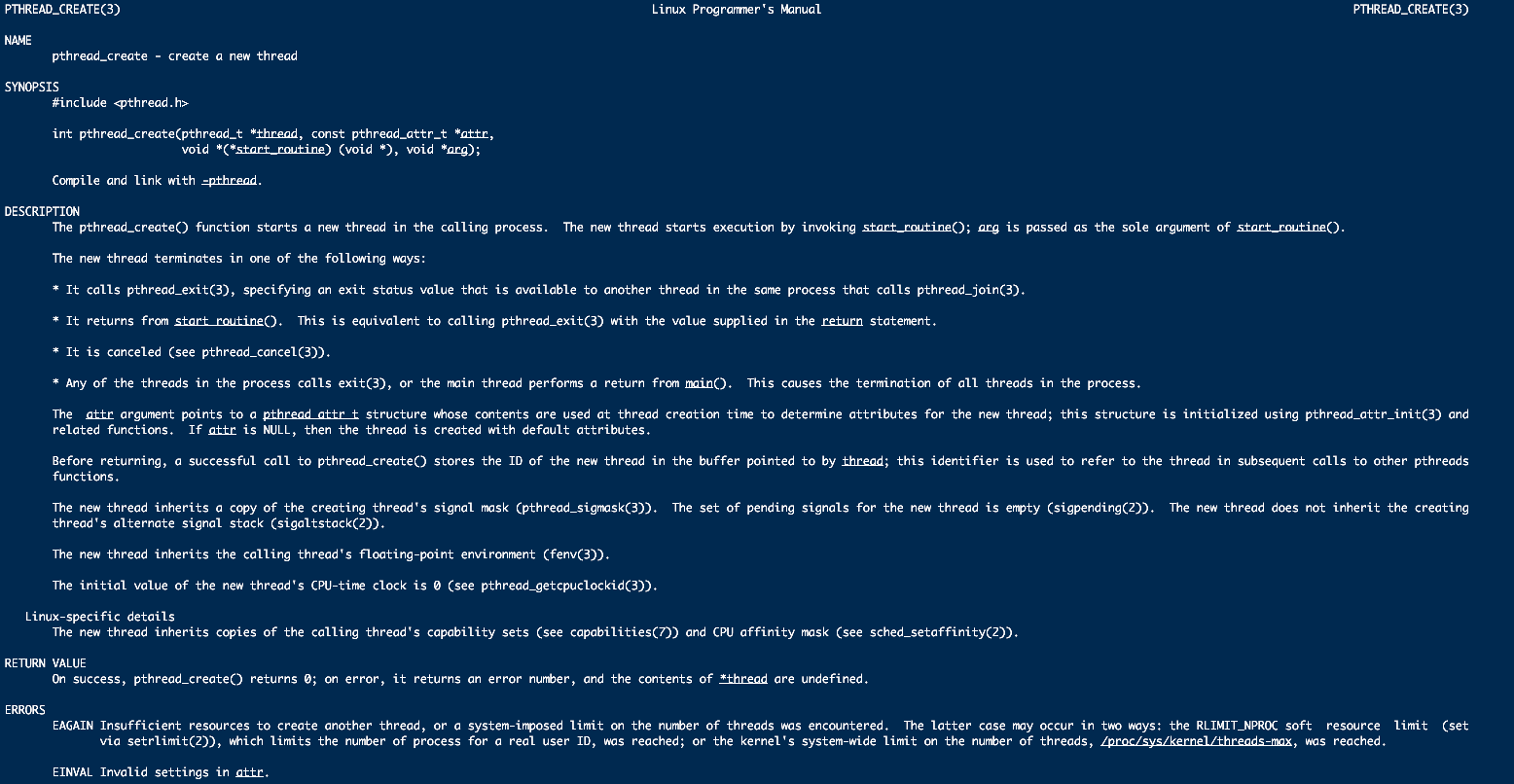 PTHREAD_CREATE(3) Linux Programmer's Manual PTHREAD_CREATE(3)

NAME
pthread_create - create a new thread

SYNOPSIS
#include <pthread.h>

int pthread_create(pthread_t *thread, const pthread_attr_t *attr,
void *(*start_routine) (void *), void *arg);

Compile and link with -pthread.

DESCRIPTION
The pthread_create() function starts a new thread in the calling process. The new thread starts execution by invoking start_routine(); arg is passed as the sole argument of start_routine().

The new thread terminates in one of the following ways:

* It calls pthread_exit(3), specifying an exit status value that is available to another thread in the same process that calls pthread_join(3).

* It returns from start_routine(). This is equivalent to calling pthread_exit(3) with the value supplied in the return statement.

* It is canceled (see pthread_cancel(3)).

* Any of the threads in the process calls exit(3), or the main thread performs a return from main(). This causes the termination of all threads in the process.

The attr argument points to a pthread_attr_t structure whose contents are used at thread creation time to determine attributes for the new thread; this structure is initialized using pthread_attr_init(3) and related functions. If attr is NULL, then the thread is created with default attributes.

Before returning, a successful call to pthread_create() stores the ID of the new thread in the buffer pointed to by thread; this identifier is used to refer to the thread in subsequent calls to other pthreads functions.

The new thread inherits a copy of the creating thread's signal mask (pthread_sigmask(3)). The set of pending signals for the new thread is empty (sigpending(2)). The new thread does not inherit the creating thread's alternate signal stack (sigaltstack(2)).

The new thread inherits the calling thread's floating-point environment (fenv(3)).

The initial value of the new thread's CPU-time clock is 0 (see pthread_getcpuclockid(3)).

Linux-specific details
The new thread inherits copies of the calling thread's capability sets (see capabilities(7)) and CPU affinity mask (see sched_setaffinity(2)).

RETURN VALUE
On success, pthread_create() returns 0; on error, it returns an error number, and the contents of *thread are undefined.

ERRORS
EAGAIN Insufficient resources to create another thread, or a system-imposed limit on the number of threads was encountered. The latter case may occur in two ways: the RLIMIT_NPROC soft resource limit (set via setrlimit(2)), which limits the number of process for a real user ID, was reached; or the kernel's system-wide limit on the number of threads, /proc/sys/kernel/threads-max, was reached.

EINVAL Invalid settings in attr.